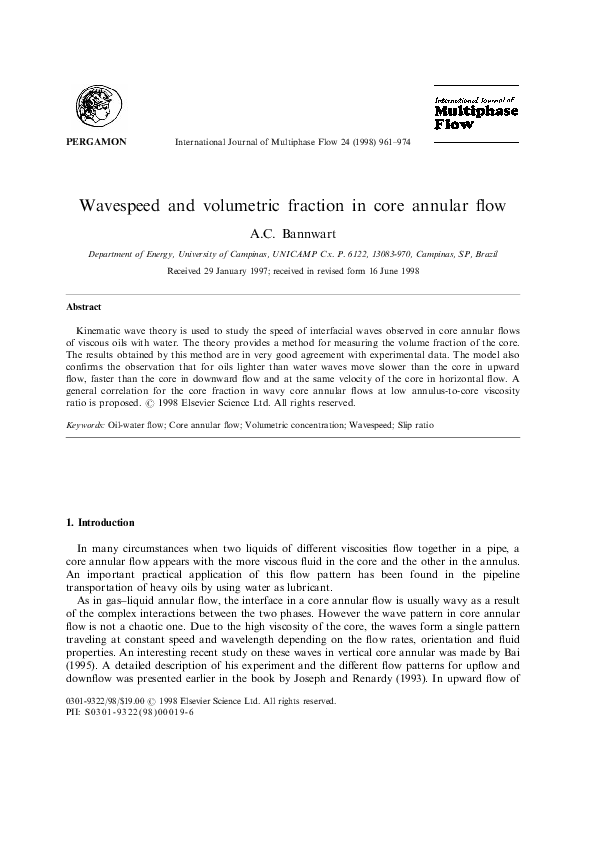 PERGAMON

International Journal of Multiphase Flow 24 (1998) 961–974

International Journal of Multiphase Flow

Wavespeed and volumetric fraction in core annular flow

A.C. Bannwart

Department of Energy, University of Campinas, UNICAMP Cx. P. 6122, 13083-970, Campinas, SP, Brazil

Received 29 January 1997; received in revised form 16 June 1998

Abstract

Kinematic wave theory is used to study the speed of interfacial waves observed in core annular flows of viscous oils with water. The theory provides a method for measuring the volume fraction of the core. The results obtained by this method are in very good agreement with experimental data. The model also confirms the observation that for oils lighter than water waves move slower than the core in upward flow, faster than the core in downward flow and at the same velocity of the core in horizontal flow. A general correlation for the core fraction in wavy core annular flows at low annulus-to-core viscosity ratio is proposed. © 1998 Elsevier Science Ltd. All rights reserved.

Keywords: Oil-water flow; Core annular flow; Volumetric concentration; Wavespeed; Slip ratio

1. Introduction

In many circumstances when two liquids of different viscosities flow together in a pipe, a core annular flow appears with the more viscous fluid in the core and the other in the annulus. An important practical application of this flow pattern has been found in the pipeline transportation of heavy oils by using water as lubricant.

As in gas–liquid annular flow, the interface in a core annular flow is usually wavy as a result of the complex interactions between the two phases. However the wave pattern in core annular flow is not a chaotic one. Due to the high viscosity of the core, the waves form a single pattern traveling at constant speed and wavelength depending on the flow rates, orientation and fluid properties. An interesting recent study on these waves in vertical core annular was made by Bai (1995). A detailed description of his experiment and the different flow patterns for upflow and downflow was presented earlier in the book by Joseph and Renardy (1993). In upward flow of

0301-9322/98/$19.00 © 1998 Elsevier Science Ltd. All rights reserved.
PII: S0301-9322(98)00019-6